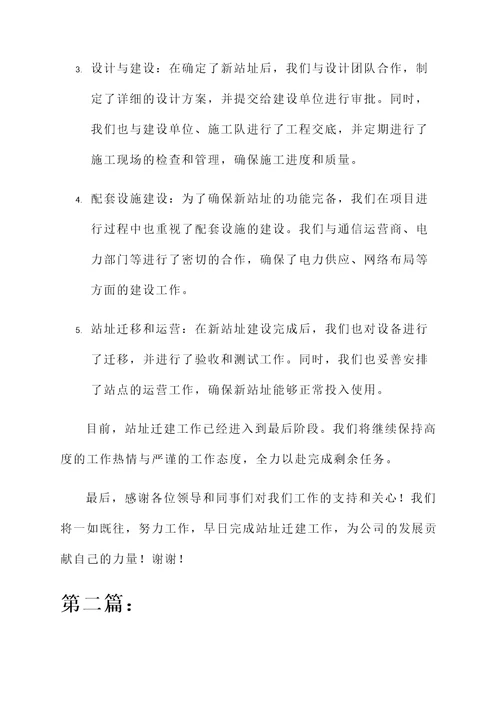 3. 设计与建设：在确定了新站址后，我们与设计团队合作，制定了详细的设计方案，并提交给建设单位进行审批。同时，我们也与建设单位、施工队进行了工程交底，并定期进行了施工现场的检查和管理，确保施工进度和质量。

4. 配套设施建设：为了确保新站址的功能完备，我们在项目进行过程中也重视了配套设施的建设。我们与通信运营商、电力部门等进行了密切的合作，确保了电力供应、网络布局等方面的建设工作。

5. 站址迁移和运营：在新站址建设完成后，我们也对设备进行了迁移，并进行了验收和测试工作。同时，我们也妥善安排了站点的运营工作，确保新站址能够正常投入使用。

目前，站址迁建工作已经进入到最后阶段。我们将继续保持高度的工作热情与严谨的工作态度，全力以赴完成剩余任务。

最后，感谢各位领导和同事们对我们工作的支持和关心！我们将一如既往，努力工作，早日完成站址迁建工作，为公司的发展贡献自己的力量！谢谢！

第二篇：